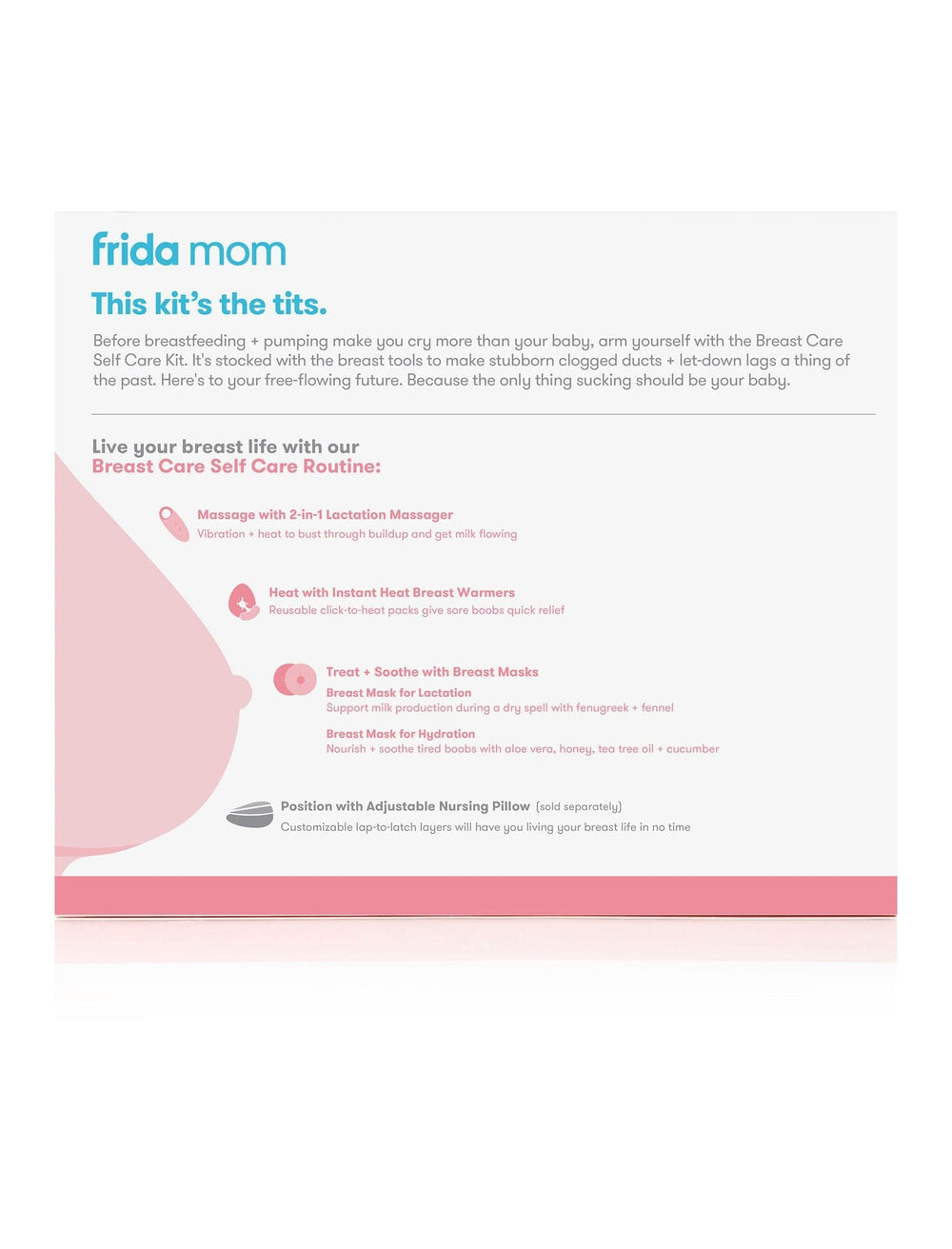 frida mom

This kit's the tits.

Before breastfeeding + pumping make you cry more than your baby, arm yourself with the Breast Care Self Care Kit. It's stocked with the breast tools to make stubborn clogged ducts + let-down lags a thing of the past. Here's to your free-flowing future. Because the only thing sucking should be your baby.

Live your breast life with our
Breast Care Self Care Routine:

Massage with 2-in-1 Lactation Massager
Vibration + heat to bust through buildup and get milk flowing

Heat with Instant Heat Breast Warmers
Reusable click-to-heat packs give sore boobs quick relief

Treat + Soothe with Breast Masks
Breast Mask for Lactation
Support milk production during a dry spell with fenugreek + fennel
Breast Mask for Hydration
Nourish + soothe tired boobs with aloe vera, honey, tea tree oil + cucumber

Position with Adjustable Nursing Pillow (sold separately)
Customizable lap-to-latch layers will have you living your breast life in no time